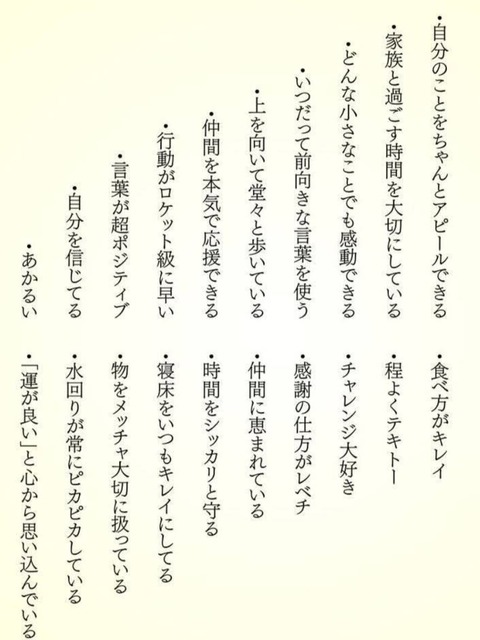 ・自分のことをちゃんとアピールできる
・家族と過ごす時間を大切にしている
・どんな小さなことでも感動できる
・いつだって前向きな言葉を使う
・上を向いて堂々と歩いている
・仲間を本気で応援できる
・行動がロケット級に早い
・言葉が超ポジティブ
・自分を信じてる
・あかるい

・食べ方がキレイ
・程よくテキトー
・チャレンジ大好き
・感謝の仕方がレベチ
・仲間に恵まれている
・時間をシッカリと守る
・寝床をいつもキレイにしてる
・物をメッチャ大切に扱っている
・水回りが常にピカピカしている
・「運が良い」と心から思い込んでいる